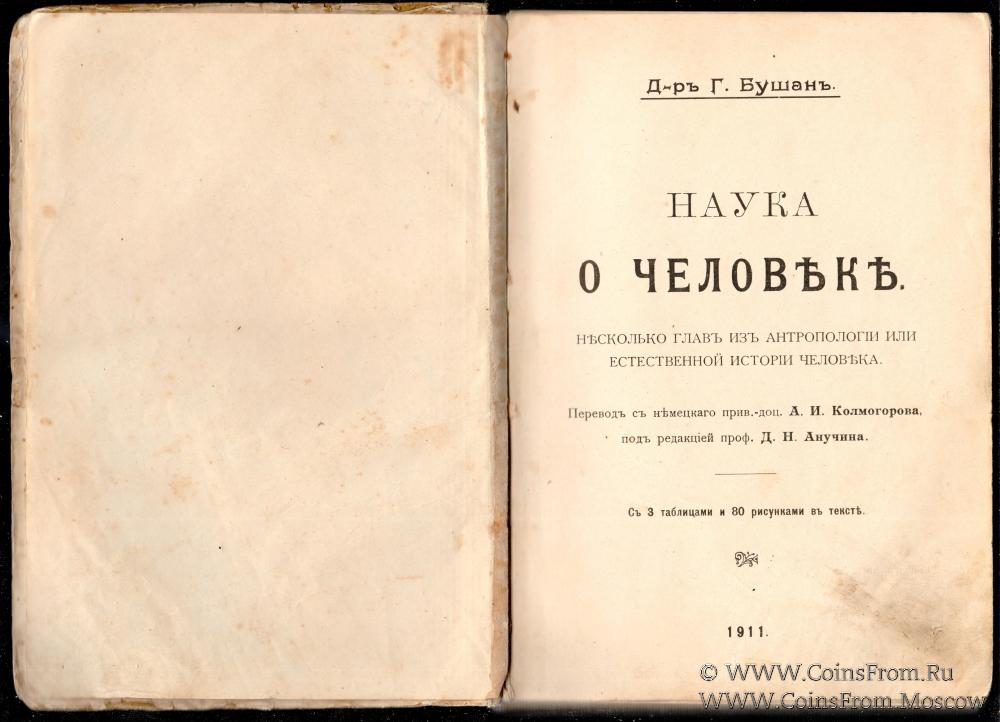 Д-ръ Г. Бушанъ.

НАУКА

О ЧЕЛОВѢКѢ.

НѢСКОЛЬКО ГЛАВЪ ИЗЪ АНТРОПОЛОГІИ ИЛИ ЕСТЕСТВЕННОЙ ИСТОРІИ ЧЕЛОВѢКА.

Переводъ съ нѣмецкаго прив.-доц. А. И. Колмогорова, подъ редакціей проф. Д. Н. Анучина.

Съ 3 таблицами и 80 рисунками въ текстѣ.

1911.

© WWW.CoinsFrom.Ru
WWW.CoinsFrom.Moscow